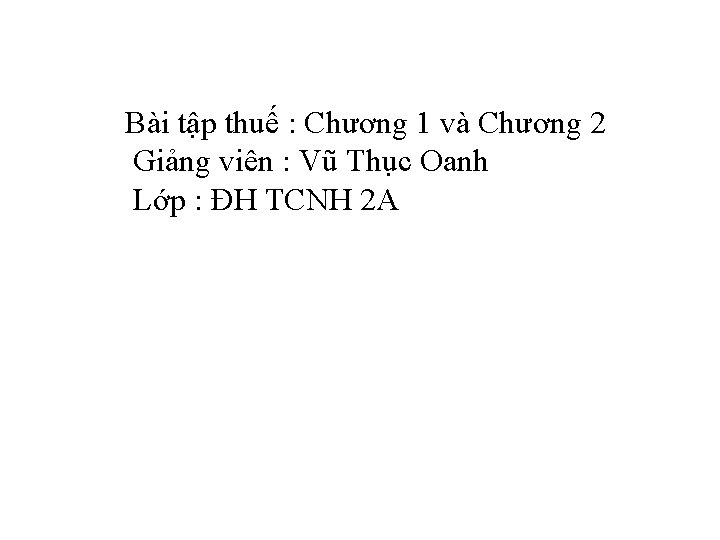 Bài tập thuế : Chương 1 và Chương 2
Giảng viên : Vũ Thục Oanh
Lớp : ĐH TCNH 2A